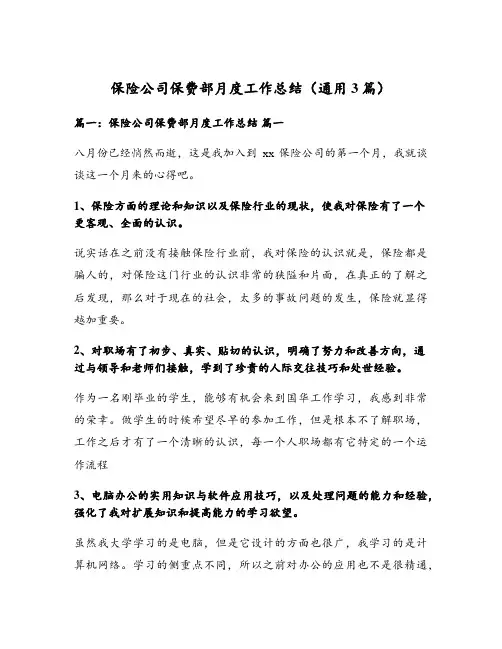 保险公司保费部月度工作总结（通用3篇）

篇一：保险公司保费部月度工作总结 篇一

八月份已经悄然而逝，这是我加入到 xx 保险公司的第一个月，我就谈谈这一个月来的心得吧。

1、保险方面的理论和知识以及保险行业的现状，使我对保险有了一个更客观、全面的认识。

说实话在之前没有接触保险行业前，我对保险的认识就是，保险都是骗人的，对保险这门行业的认识非常的狭隘和片面，在真正的了解之后发现，那么对于现在的社会，太多的事故问题的发生，保险就显得越加重要。

2、对职场有了初步、真实、贴切的认识，明确了努力和改善方向，通过与领导和老师们接触，学到了珍贵的人际交往技巧和处世经验。

作为一名刚毕业的学生，能够有机会来到国华工作学习，我感到非常的荣幸。做学生的时候希望尽早的参加工作，但是根本不了解职场，工作之后才有了一个清晰的认识，每一个人职场都有它特定的一个运作流程

3、电脑办公的实用知识与软件应用技巧，以及处理问题的能力和经验，强化了我对扩展知识和提高能力的学习欲望。

虽然我大学学习的是电脑，但是它设计的方面也很广，我学习的是计算机网络。学习的侧重点不同，所以之前对办公的应用也不是很精通，